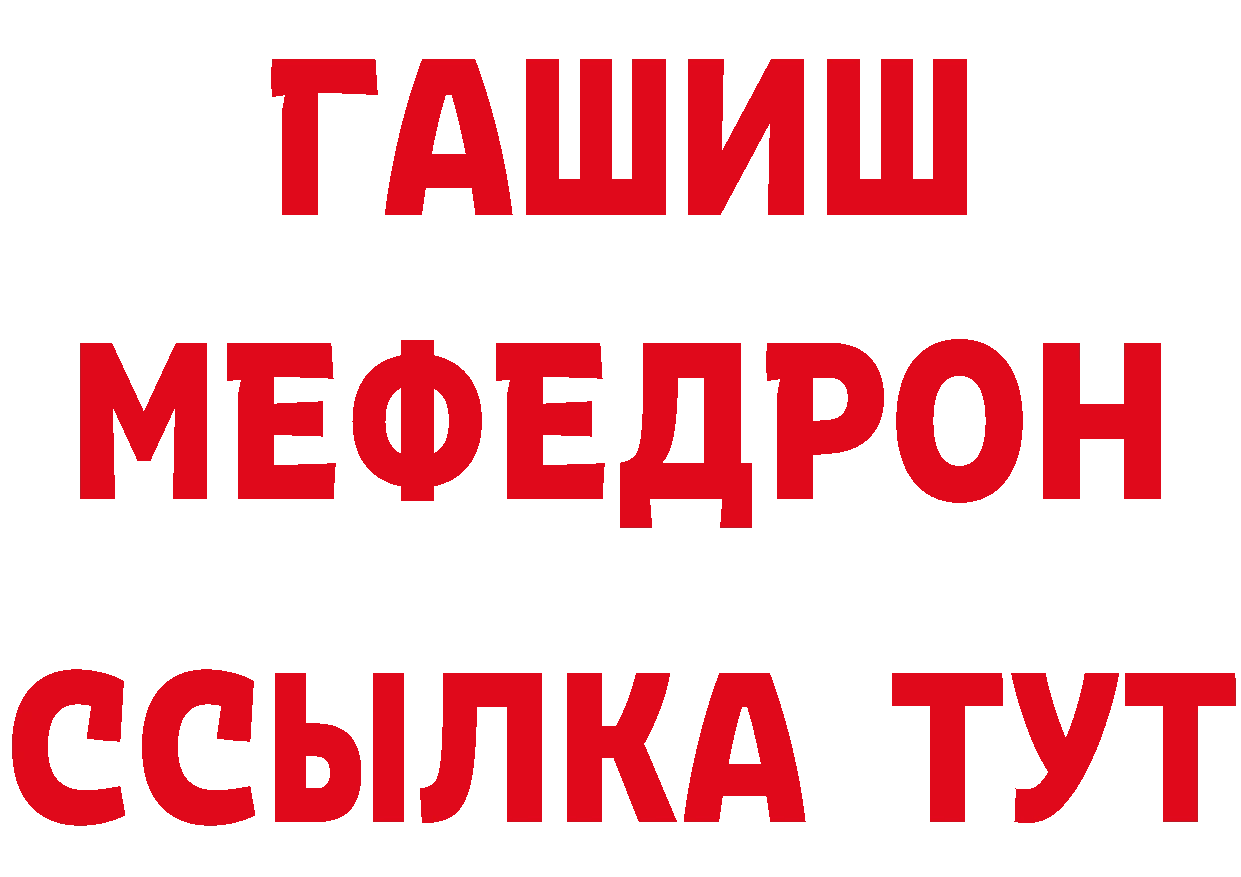 ГАШИШ
МЕФЕДРОН
ССЫЛКА ТУТ